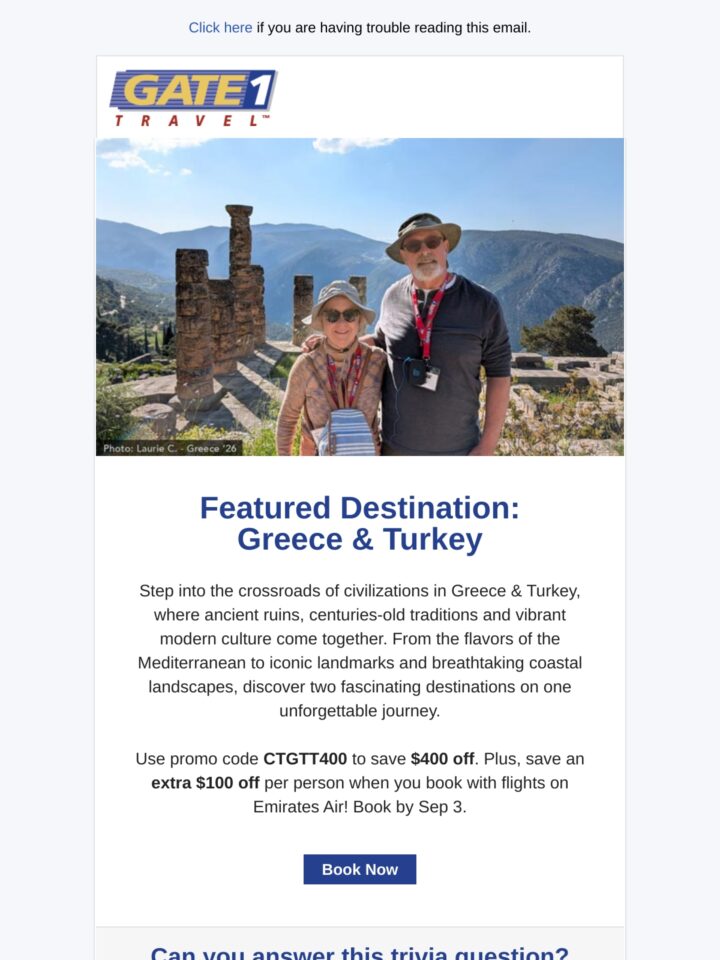 Click here if you are having trouble reading this email.

GATE 1 TRAVEL™

Photo: Laurie C. - Greece '26

Featured Destination:
Greece & Turkey

Step into the crossroads of civilizations in Greece & Turkey, where ancient ruins, centuries-old traditions and vibrant modern culture come together. From the flavors of the Mediterranean to iconic landmarks and breathtaking coastal landscapes, discover two fascinating destinations on one unforgettable journey.

Use promo code CTGTT400 to save $400 off. Plus, save an extra $100 off per person when you book with flights on Emirates Air! Book by Sep 3.

Book Now

Can you answer this trivia question?